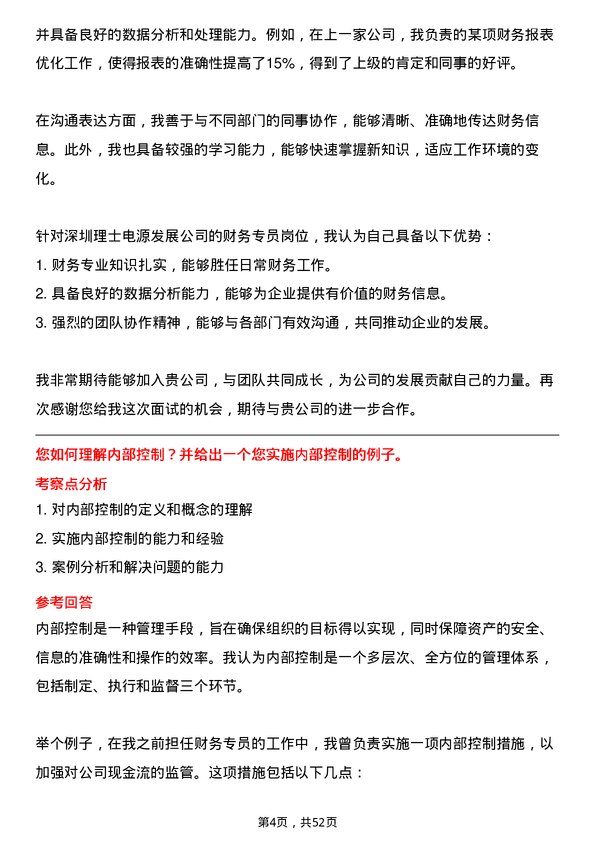 并具备良好的数据分析和处理能力。例如，在上一家公司，我负责的某项财务报表优化工作，使得报表的准确性提高了15%，得到了上级的肯定和同事的好评。

在沟通表达方面，我善于与不同部门的同事协作，能够清晰、准确地传达财务信息。此外，我也具备较强的学习能力，能够快速掌握新知识，适应工作环境的变化。

针对深圳理士电源发展公司的财务专员岗位，我认为自己具备以下优势：
1. 财务专业知识扎实，能够胜任日常财务工作。
2. 具备良好的数据分析能力，能够为企业提供有价值的财务信息。
3. 强烈的团队协作精神，能够与各部门有效沟通，共同推动企业的发展。

我非常期待能够加入贵公司，与团队共同成长，为公司的发展贡献自己的力量。再次感谢您给我这次面试的机会，期待与贵公司的进一步合作。

您如何理解内部控制？并给出一个您实施内部控制的例子。
考察点分析
1. 对内部控制的定义和概念的理解
2. 实施内部控制的能力和经验
3. 案例分析和解决问题的能力
参考回答
内部控制是一种管理手段，旨在确保组织的目标得以实现，同时保障资产的安全、信息的准确性和操作的效率。我认为内部控制是一个多层次、全方位的管理体系，包括制定、执行和监督三个环节。

举个例子，在我之前担任财务专员的工作中，我曾负责实施一项内部控制措施，以加强对公司现金流的监管。这项措施包括以下几点：

第4页，共52页